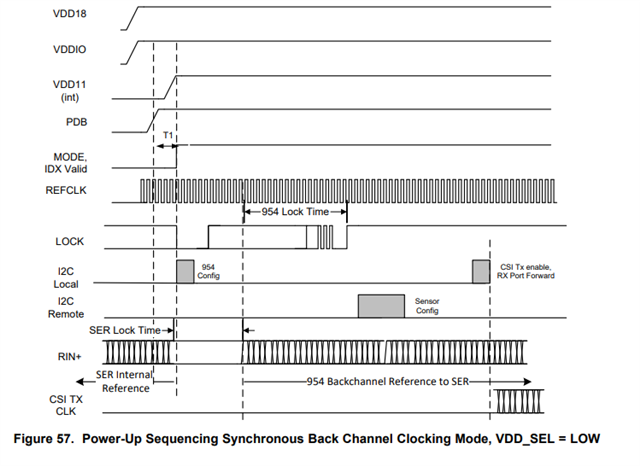 VDD18

VDDIO

VDD11
(int)

PDB

T1

MODE,
IDX Valid

REFCLK

954 Lock Time

LOCK

I2C
Local

954
Config

CSI Tx enable,
RX Port Forward

I2C
Remote

Sensor
Config

SER Lock Time

RIN+

SER Internal
Reference

954 Backchannel Reference to SER

CSI TX
CLK

Figure 57. Power-Up Sequencing Synchronous Back Channel Clocking Mode, VDD_SEL = LOW